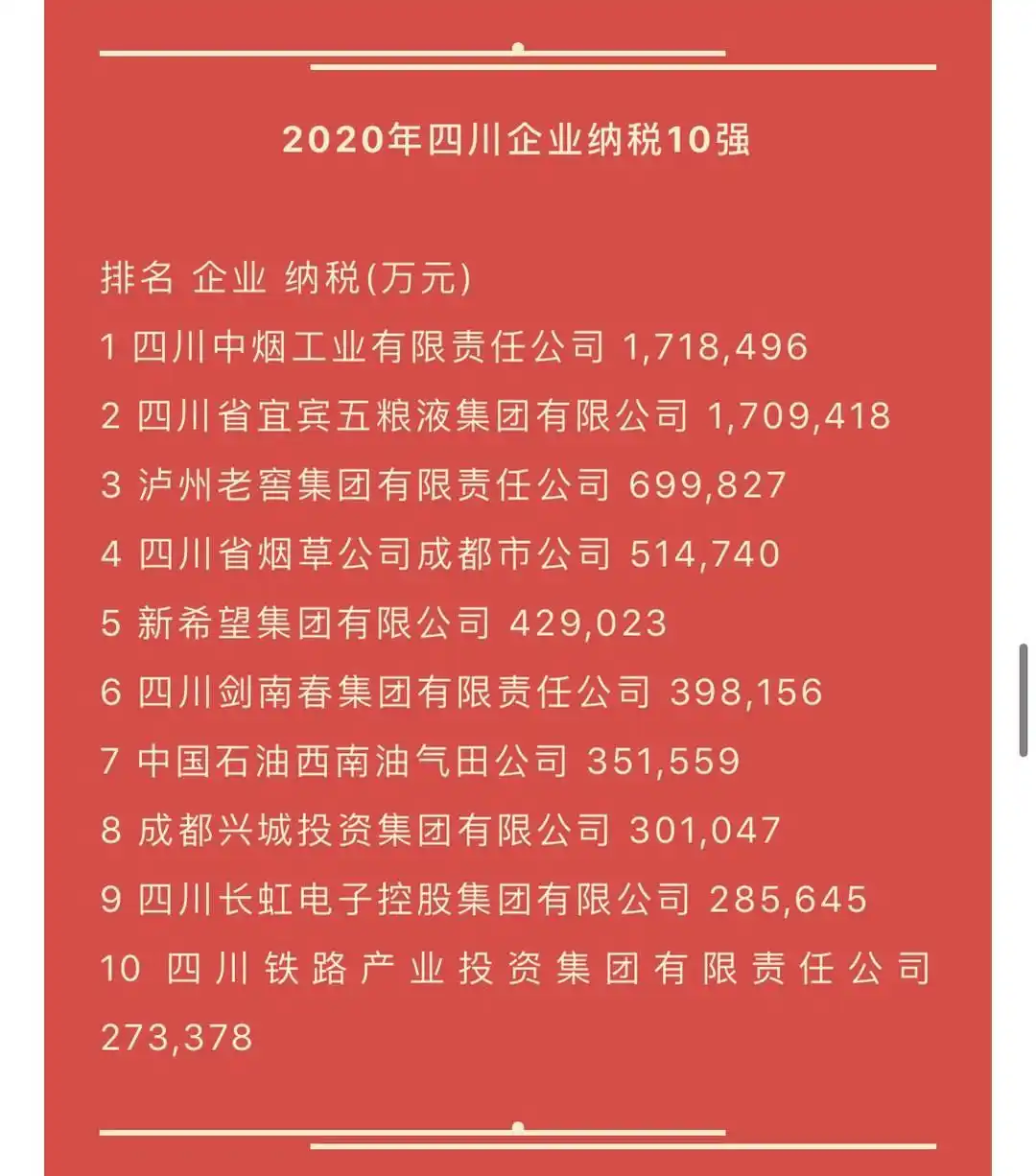 2020年四川企业纳税10强

排名 企业 纳税(万元)
1 四川中烟工业有限责任公司 1,718,496
2 四川省宜宾五粮液集团有限公司 1,709,418
3 泸州老窖集团有限责任公司 699,827
4 四川省烟草公司成都市公司 514,740
5 新希望集团有限公司 429,023
6 四川剑南春集团有限责任公司 398,156
7 中国石油西南油气田公司 351,559
8 成都兴城投资集团有限公司 301,047
9 四川长虹电子控股集团有限公司 285,645
10 四川铁路产业投资集团有限责任公司 273,378